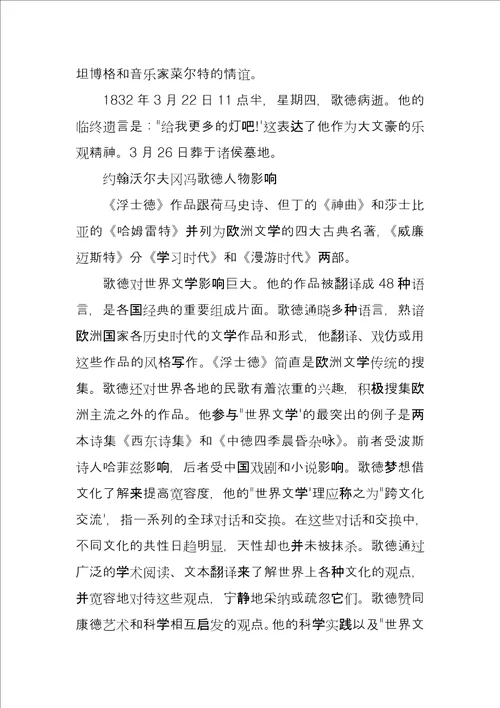 坦博格和音乐家莱尔特的情谊。

1832 年 3 月 22 日 11 点半，星期四，歌德病逝。他的临终遗言是："给我更多的灯吧!"这表达了他作为大文豪的乐观精神。3 月 26 日葬于诸侯墓地。

约翰沃尔夫冈冯歌德人物影响

《浮士德》作品跟荷马史诗、但丁的《神曲》和莎士比亚的《哈姆雷特》并列为欧洲文学的四大古典名著，《威廉迈斯特》分《学习时代》和《漫游时代》两部。

歌德对世界文学影响巨大。他的作品被翻译成 48 种语言，是各国经典的重要组成片面。歌德通晓多种语言，熟谙欧洲国家各历史时代的文学作品和形式，他翻译、戏仿或用这些作品的风格写作。《浮士德》简直是欧洲文学传统的搜集。歌德还对世界各地的民歌有着浓重的兴趣，积极搜集欧洲主流之外的作品。他参与"世界文学"的最突出的例子是两本诗集《西东诗集》和《中德四季晨昏杂咏》。前者受波斯诗人哈菲兹影响，后者受中国戏剧和小说影响。歌德梦想借文化了解来提高宽容度，他的"世界文学"理应称之为"跨文化交流"，指一系列的全球对话和交换。在这些对话和交换中，不同文化的共性日趋明显，天性却也并未被抹杀。歌德通过广泛的学术阅读、文本翻译来了解世界上各种文化的观点，并宽容地对待这些观点，宁静地采纳或疏忽它们。歌德赞同康德艺术和科学相互启发的观点。他的科学实践以及"世界文